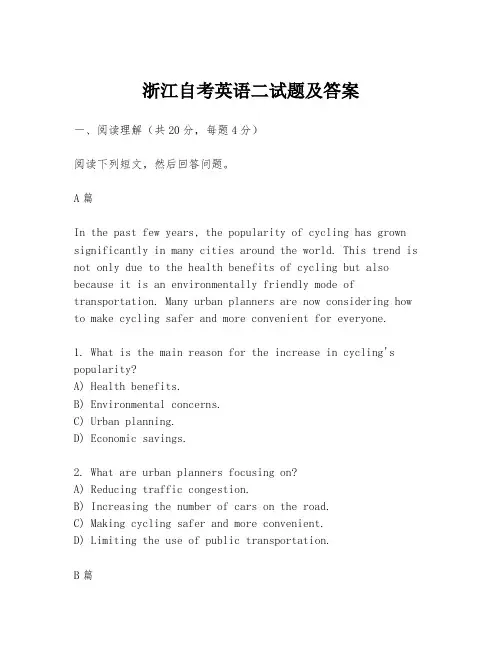 浙江自考英语二试题及答案

一、阅读理解（共20分，每题4分）

阅读下列短文，然后回答问题。

A篇

In the past few years, the popularity of cycling has grown significantly in many cities around the world. This trend is not only due to the health benefits of cycling but also because it is an environmentally friendly mode of transportation. Many urban planners are now considering how to make cycling safer and more convenient for everyone.

1. What is the main reason for the increase in cycling's popularity?
A) Health benefits.
B) Environmental concerns.
C) Urban planning.
D) Economic savings.

2. What are urban planners focusing on?
A) Reducing traffic congestion.
B) Increasing the number of cars on the road.
C) Making cycling safer and more convenient.
D) Limiting the use of public transportation.

B篇